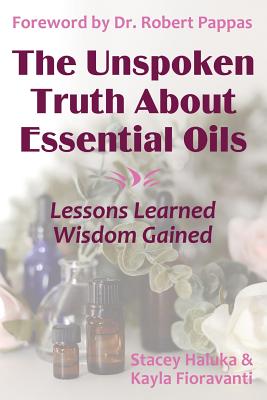 Foreword by Dr. Robert Pappas

The Unspoken Truth About Essential Oils

Lessons Learned Wisdom Gained

Stacey Haluka & Kayla Fioravanti